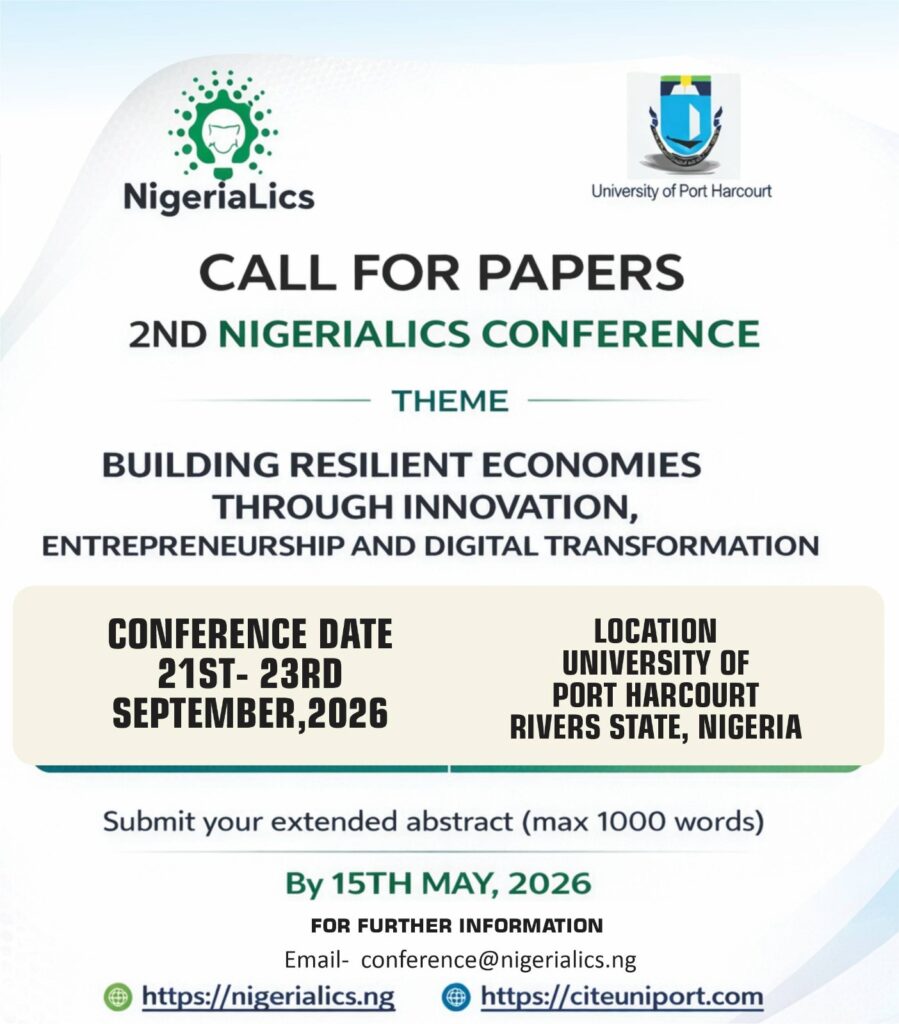 NigeriaLics

University of Port Harcourt

CALL FOR PAPERS

2ND NIGERIALICS CONFERENCE

THEME

BUILDING RESILIENT ECONOMIES THROUGH INNOVATION, ENTREPRENEURSHIP AND DIGITAL TRANSFORMATION

CONFERENCE DATE
21ST- 23RD
SEPTEMBER,2026

LOCATION
UNIVERSITY OF
PORT HARCOURT
RIVERS STATE, NIGERIA

Submit your extended abstract (max 1000 words)

By 15TH MAY, 2026

FOR FURTHER INFORMATION

Email- conference@nigerialics.ng

https://nigerialics.ng https://citeuniport.com